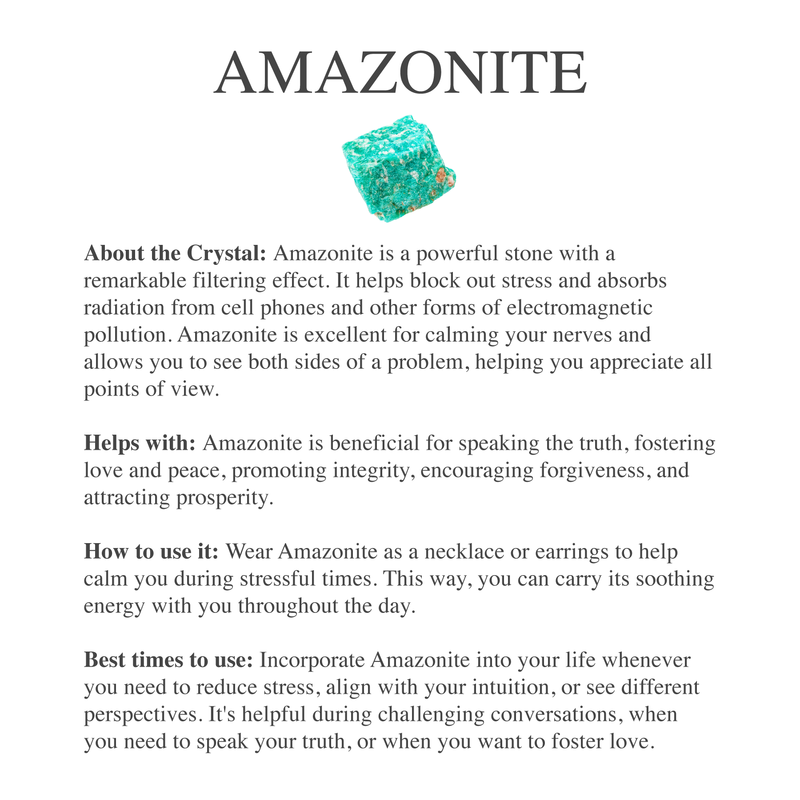 AMAZONITE

About the Crystal: Amazonite is a powerful stone with a remarkable filtering effect. It helps block out stress and absorbs radiation from cell phones and other forms of electromagnetic pollution. Amazonite is excellent for calming your nerves and allows you to see both sides of a problem, helping you appreciate all points of view.

Helps with: Amazonite is beneficial for speaking the truth, fostering love and peace, promoting integrity, encouraging forgiveness, and attracting prosperity.

How to use it: Wear Amazonite as a necklace or earrings to help calm you during stressful times. This way, you can carry its soothing energy with you throughout the day.

Best times to use: Incorporate Amazonite into your life whenever you need to reduce stress, align with your intuition, or see different perspectives. It's helpful during challenging conversations, when you need to speak your truth, or when you want to foster love.